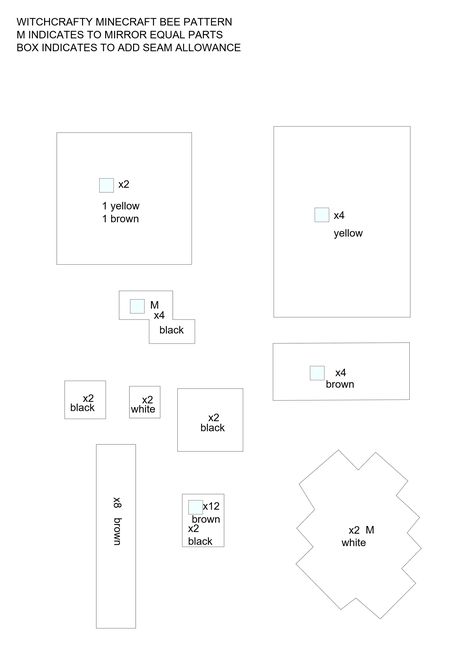 WITCHCRAFTY MINECRAFT BEE PATTERN
M INDICATES TO MIRROR EQUAL PARTS
BOX INDICATES TO ADD SEAM ALLOWANCE

x2
1 yellow
1 brown

x4
yellow

M
x4
black

x4
brown

x2
black

x2
white

x2
black

x8 brown

x12
brown
x2
black

x2 M
white